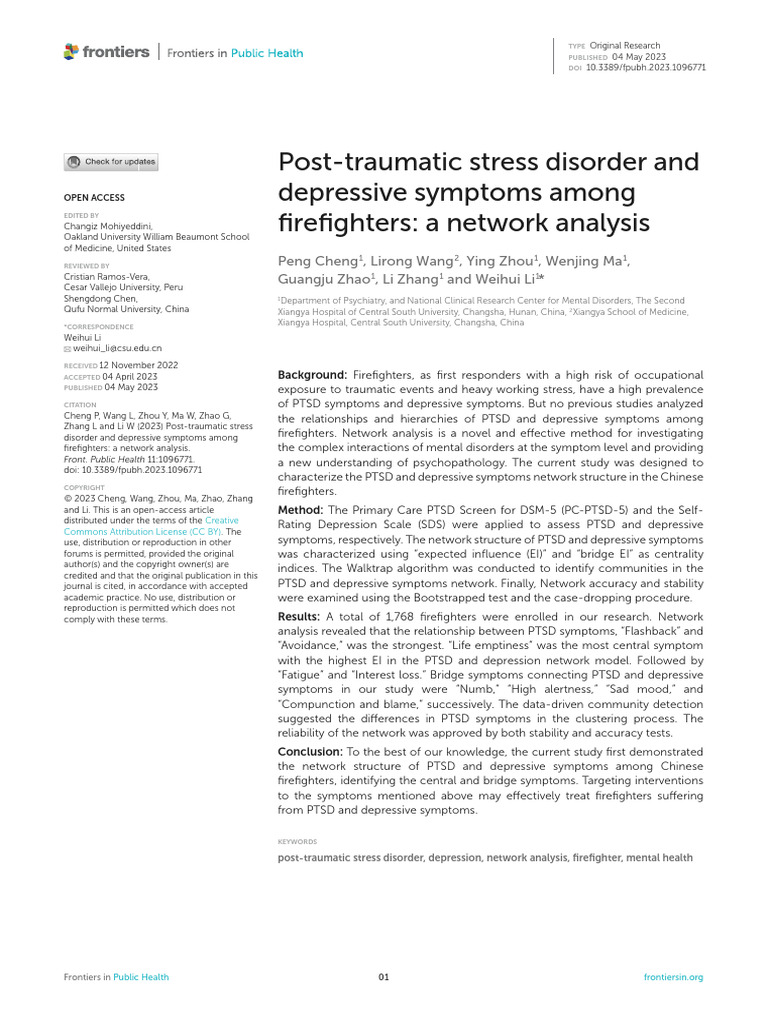 frontiers | Frontiers in Public Health

TYPE Original Research
PUBLISHED 04 May 2023
DOI 10.3389/fpubh.2023.1096771

Check for updates

OPEN ACCESS

EDITED BY
Changiz Mohiyeddini,
Oakland University William Beaumont School of Medicine, United States

REVIEWED BY
Cristian Ramos-Vera,
Cesar Vallejo University, Peru
Shengdong Chen,
Qufu Normal University, China

*CORRESPONDENCE
Weihui Li
weihui_li@csu.edu.cn

RECEIVED 12 November 2022
ACCEPTED 04 April 2023
PUBLISHED 04 May 2023

CITATION
Cheng P, Wang L, Zhou Y, Ma W, Zhao G, Zhang L and Li W (2023) Post-traumatic stress disorder and depressive symptoms among firefighters: a network analysis. Front. Public Health 11:1096771. doi: 10.3389/fpubh.2023.1096771

COPYRIGHT
© 2023 Cheng, Wang, Zhou, Ma, Zhao, Zhang and Li. This is an open-access article distributed under the terms of the Creative Commons Attribution License (CC BY). The use, distribution or reproduction in other forums is permitted, provided the original author(s) and the copyright owner(s) are credited and that the original publication in this journal is cited, in accordance with accepted academic practice. No use, distribution or reproduction is permitted which does not comply with these terms.

Post-traumatic stress disorder and depressive symptoms among firefighters: a network analysis

Peng Cheng$^1$, Lirong Wang$^2$, Ying Zhou$^1$, Wenjing Ma$^1$, Guangju Zhao$^1$, Li Zhang$^1$ and Weihui Li$^{1*}$

$^1$Department of Psychiatry, and National Clinical Research Center for Mental Disorders, The Second Xiangya Hospital of Central South University, Changsha, Hunan, China, $^2$Xiangya School of Medicine, Xiangya Hospital, Central South University, Changsha, China

Background: Firefighters, as first responders with a high risk of occupational exposure to traumatic events and heavy working stress, have a high prevalence of PTSD symptoms and depressive symptoms. But no previous studies analyzed the relationships and hierarchies of PTSD and depressive symptoms among firefighters. Network analysis is a novel and effective method for investigating the complex interactions of mental disorders at the symptom level and providing a new understanding of psychopathology. The current study was designed to characterize the PTSD and depressive symptoms network structure in the Chinese firefighters.

Method: The Primary Care PTSD Screen for DSM-5 (PC-PTSD-5) and the Self-Rating Depression Scale (SDS) were applied to assess PTSD and depressive symptoms, respectively. The network structure of PTSD and depressive symptoms was characterized using "expected influence (EI)" and "bridge EI" as centrality indices. The Walktrap algorithm was conducted to identify communities in the PTSD and depressive symptoms network. Finally, Network accuracy and stability were examined using the Bootstrapped test and the case-dropping procedure.

Results: A total of 1,768 firefighters were enrolled in our research. Network analysis revealed that the relationship between PTSD symptoms, "Flashback" and "Avoidance," was the strongest. "Life emptiness" was the most central symptom with the highest EI in the PTSD and depression network model. Followed by "Fatigue" and "Interest loss." Bridge symptoms connecting PTSD and depressive symptoms in our study were "Numb," "High alertness," "Sad mood," and "Compunction and blame," successively. The data-driven community detection suggested the differences in PTSD symptoms in the clustering process. The reliability of the network was approved by both stability and accuracy tests.

Conclusion: To the best of our knowledge, the current study first demonstrated the network structure of PTSD and depressive symptoms among Chinese firefighters, identifying the central and bridge symptoms. Targeting interventions to the symptoms mentioned above may effectively treat firefighters suffering from PTSD and depressive symptoms.

KEYWORDS
post-traumatic stress disorder, depression, network analysis, firefighter, mental health

Frontiers in Public Health 01 frontiersin.org